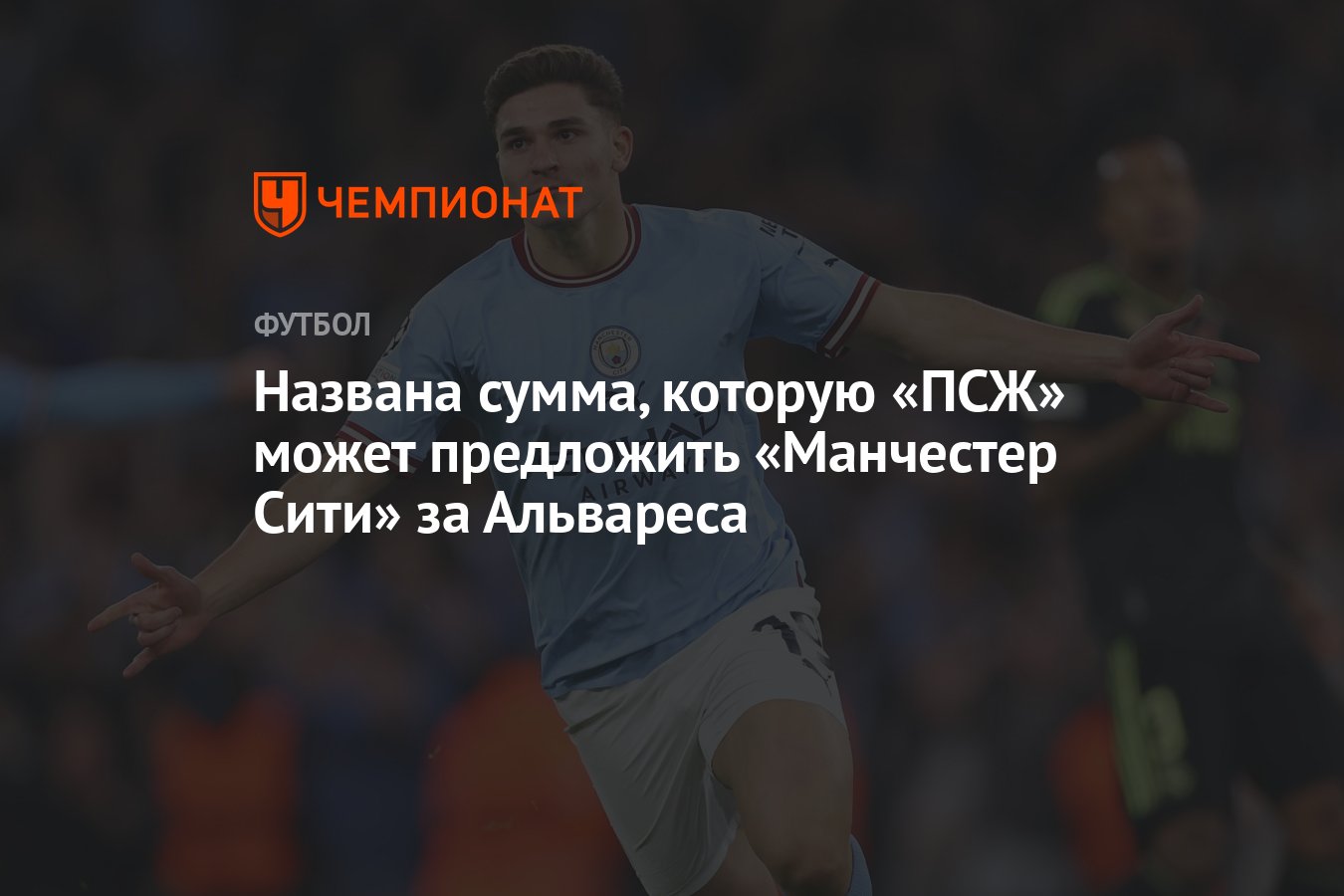 ЧЕМПИОНАТ

ФУТБОЛ

Названа сумма, которую «ПСЖ» может предложить «Манчестер Сити» за Альвареса